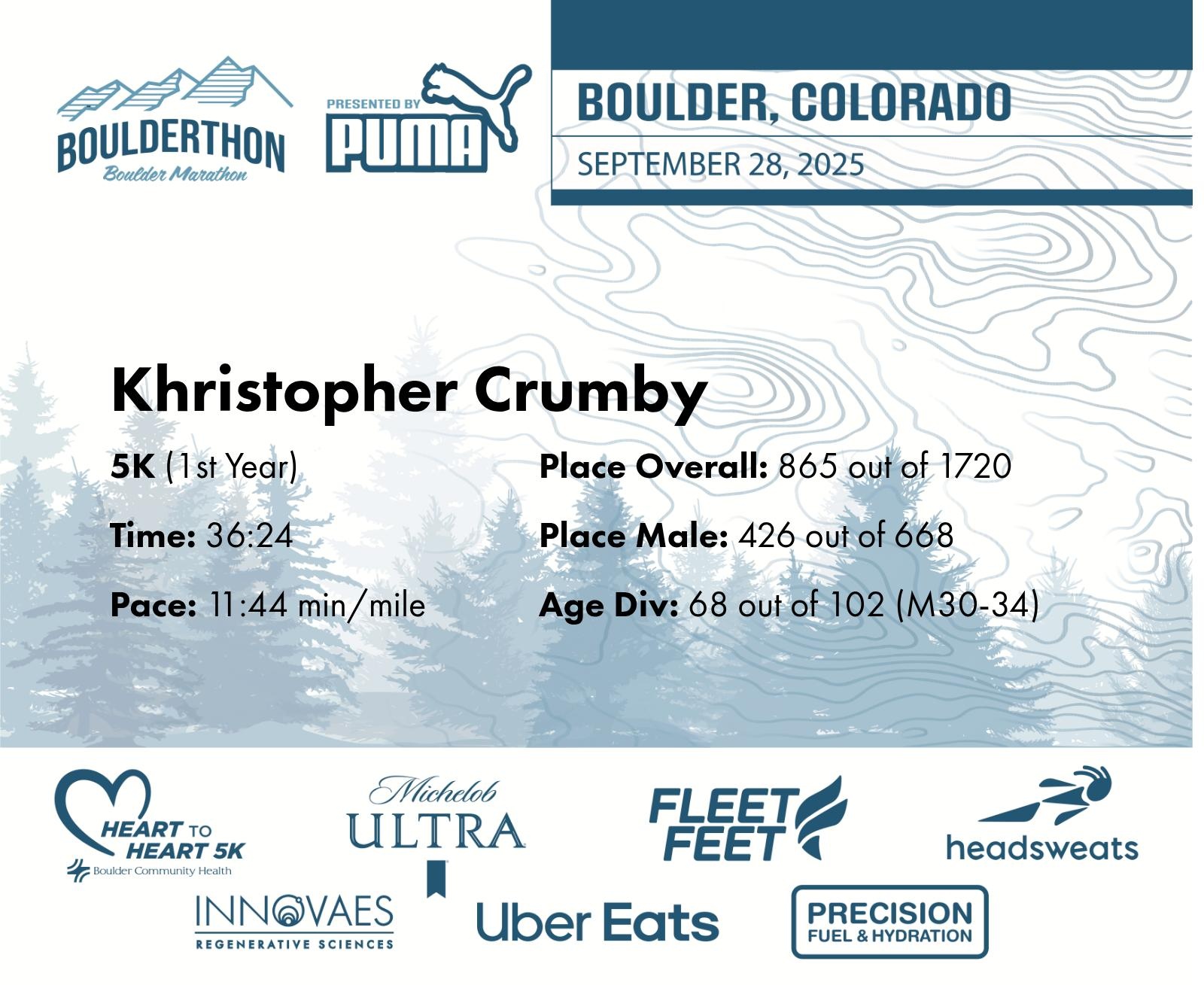 BOULDERTHON
Boulder Marathon

PRESENTED BY
PUMA

BOULDER, COLORADO
SEPTEMBER 28, 2025

Khristopher Crumby

5K (1st Year)

Time: 36:24

Pace: 11:44 min/mile

Place Overall: 865 out of 1720

Place Male: 426 out of 668

Age Div: 68 out of 102 (M30-34)

HEART TO HEART 5K
Boulder Community Health

Michelob ULTRA

FLEET FEET

headsweats

INNOVAES
REGENERATIVE SCIENCES

Uber Eats

PRECISION
FUEL & HYDRATION